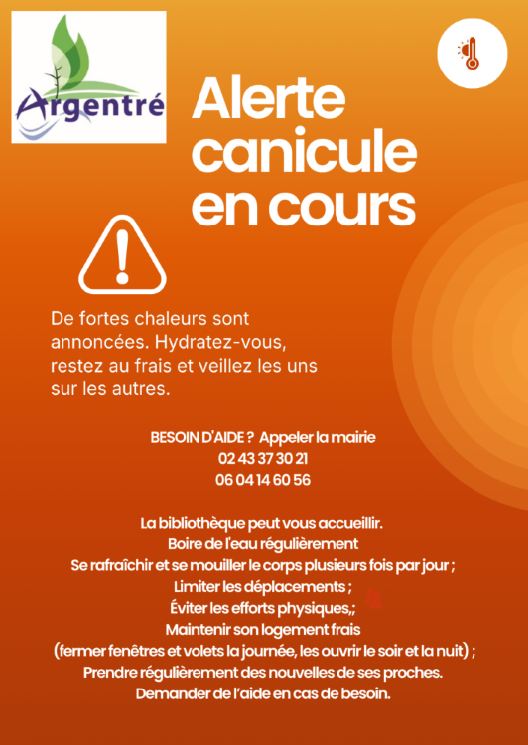 Argentré

Alerte canicule en cours

De fortes chaleurs sont annoncées. Hydratez-vous, restez au frais et veillez les uns sur les autres.

BESOIN D'AIDE ? Appeler la mairie
02 43 37 30 21
06 04 14 60 56

La bibliothèque peut vous accueillir.
Boire de l'eau régulièrement
Se rafraîchir et se mouiller le corps plusieurs fois par jour ;
Limiter les déplacements ;
Éviter les efforts physiques,;
Maintenir son logement frais
(fermer fenêtres et volets la journée, les ouvrir le soir et la nuit) ;
Prendre régulièrement des nouvelles de ses proches.
Demander de l'aide en cas de besoin.